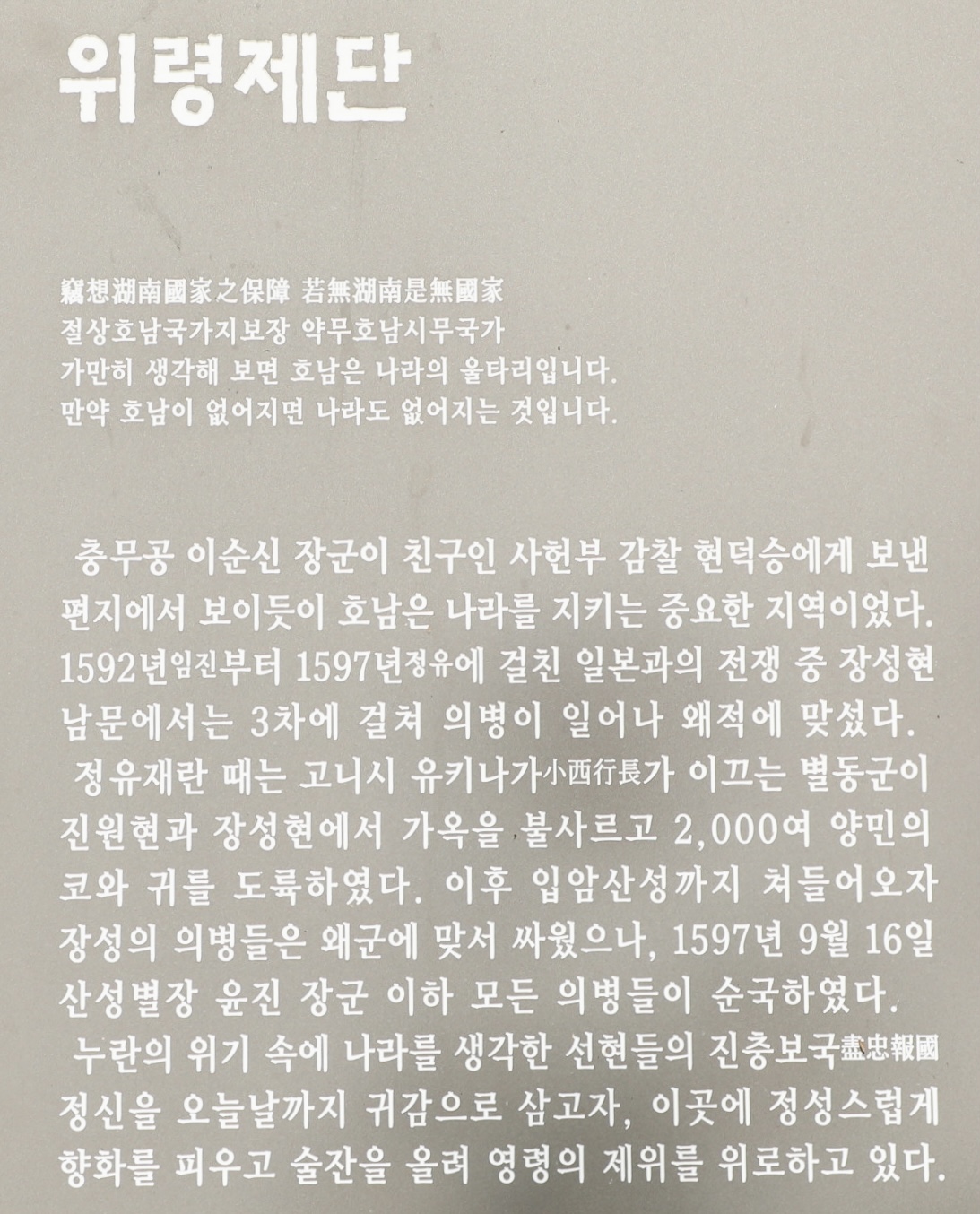 위령제단

竊想湖南國家之保障 若無湖南是無國家
절상호남국가지보장 약무호남시무국가
가만히 생각해 보면 호남은 나라의 울타리입니다.
만약 호남이 없어지면 나라도 없어지는 것입니다.

충무공 이순신 장군이 친구인 사헌부 감찰 현덕승에게 보낸 편지에서 보이듯이 호남은 나라를 지키는 중요한 지역이었다. 1592년임진부터 1597년정유에 걸친 일본과의 전쟁 중 장성현 남문에서는 3차에 걸쳐 의병이 일어나 왜적에 맞섰다.

정유재란 때는 고니시 유키나가小西行長가 이끄는 별동군이 진원현과 장성현에서 가옥을 불사르고 2,000여 양민의 코와 귀를 도륙하였다. 이후 입암산성까지 쳐들어오자 장성의 의병들은 왜군에 맞서 싸웠으나, 1597년 9월 16일 산성별장 윤진 장군 이하 모든 의병들이 순국하였다.

누란의 위기 속에 나라를 생각한 선현들의 진충보국盡忠報國 정신을 오늘날까지 귀감으로 삼고자, 이곳에 정성스럽게 향화를 피우고 술잔을 올려 영령의 제위를 위로하고 있다.